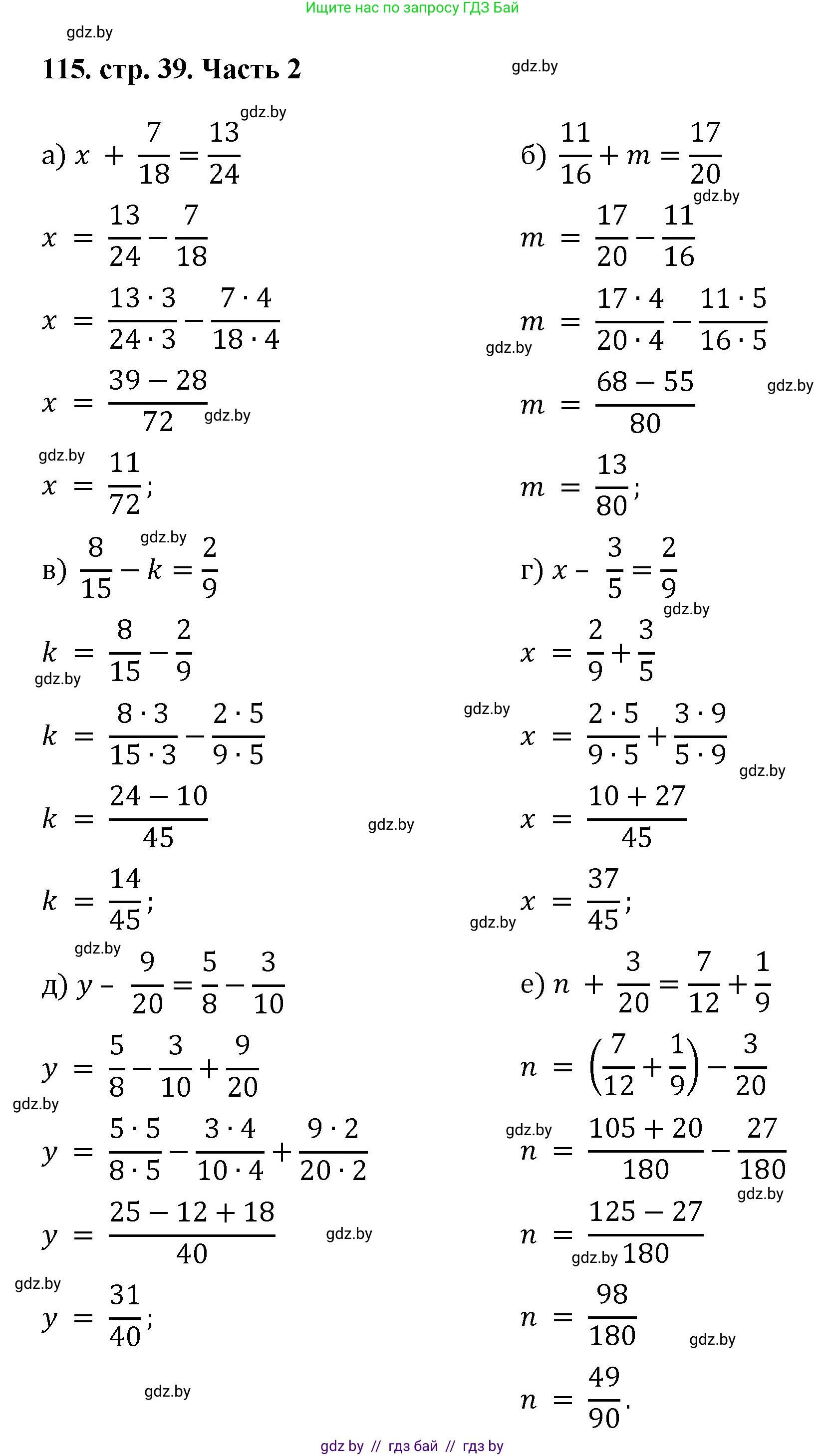 Ищите нас по запросу ГДЗ Бай

115. стр. 39. Часть 2

а) $x + \frac{7}{18} = \frac{13}{24}$

$x = \frac{13}{24} - \frac{7}{18}$

$x = \frac{13 \cdot 3}{24 \cdot 3} - \frac{7 \cdot 4}{18 \cdot 4}$

$x = \frac{39 - 28}{72}$

$x = \frac{11}{72}$;

в) $\frac{8}{15} - k = \frac{2}{9}$

$k = \frac{8}{15} - \frac{2}{9}$

$k = \frac{8 \cdot 3}{15 \cdot 3} - \frac{2 \cdot 5}{9 \cdot 5}$

$k = \frac{24 - 10}{45}$

$k = \frac{14}{45}$;

д) $y - \frac{9}{20} = \frac{5}{8} - \frac{3}{10}$

$y = \frac{5}{8} - \frac{3}{10} + \frac{9}{20}$

$y = \frac{5 \cdot 5}{8 \cdot 5} - \frac{3 \cdot 4}{10 \cdot 4} + \frac{9 \cdot 2}{20 \cdot 2}$

$y = \frac{25 - 12 + 18}{40}$

$y = \frac{31}{40}$;

б) $\frac{11}{16} + m = \frac{17}{20}$

$m = \frac{17}{20} - \frac{11}{16}$

$m = \frac{17 \cdot 4}{20 \cdot 4} - \frac{11 \cdot 5}{16 \cdot 5}$

$m = \frac{68 - 55}{80}$

$m = \frac{13}{80}$;

г) $x - \frac{3}{5} = \frac{2}{9}$

$x = \frac{2}{9} + \frac{3}{5}$

$x = \frac{2 \cdot 5}{9 \cdot 5} + \frac{3 \cdot 9}{5 \cdot 9}$

$x = \frac{10 + 27}{45}$

$x = \frac{37}{45}$;

е) $n + \frac{3}{20} = \frac{7}{12} + \frac{1}{9}$

$n = \left(\frac{7}{12} + \frac{1}{9}\right) - \frac{3}{20}$

$n = \frac{105 + 20}{180} - \frac{27}{180}$

$n = \frac{125 - 27}{180}$

$n = \frac{98}{180}$

$n = \frac{49}{90}$.

gdz by // гдз бай // гдз by

gdz.by